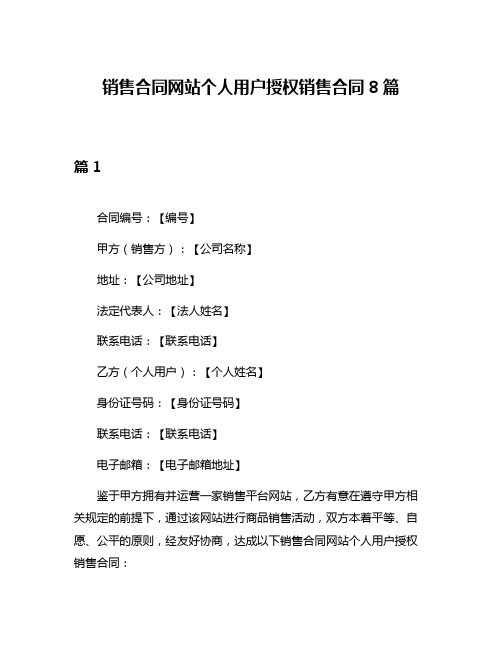 销售合同网站个人用户授权销售合同 8 篇

篇 1

合同编号：【编号】

甲方（销售方）：【公司名称】

地址：【公司地址】

法定代表人：【法人姓名】

联系电话：【联系电话】

乙方（个人用户）：【个人姓名】

身份证号码：【身份证号码】

联系电话：【联系电话】

电子邮箱：【电子邮箱地址】

鉴于甲方拥有并运营一家销售平台网站，乙方有意在遵守甲方相关规定的前提下，通过该网站进行商品销售活动，双方本着平等、自愿、公平的原则，经友好协商，达成以下销售合同网站个人用户授权销售合同：